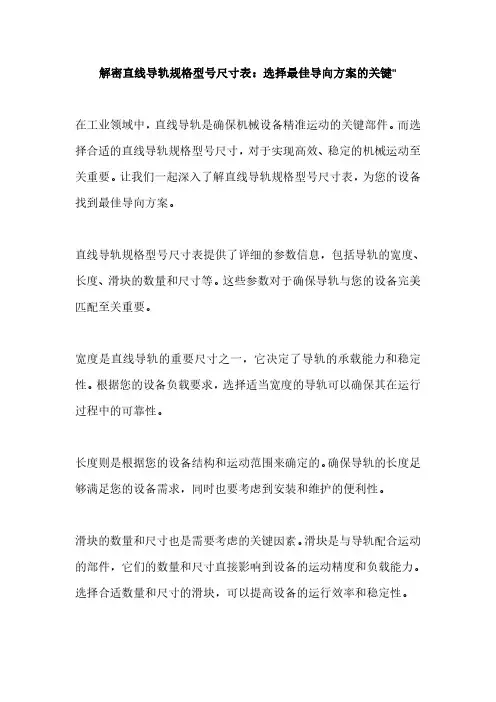 解密直线导轨规格型号尺寸表：选择最佳导向方案的关键"

在工业领域中，直线导轨是确保机械设备精准运动的关键部件。而选择合适的直线导轨规格型号尺寸，对于实现高效、稳定的机械运动至关重要。让我们一起深入了解直线导轨规格型号尺寸表，为您的设备找到最佳导向方案。

直线导轨规格型号尺寸表提供了详细的参数信息，包括导轨的宽度、长度、滑块的数量和尺寸等。这些参数对于确保导轨与您的设备完美匹配至关重要。

宽度是直线导轨的重要尺寸之一，它决定了导轨的承载能力和稳定性。根据您的设备负载要求，选择适当宽度的导轨可以确保其在运行过程中的可靠性。

长度则是根据您的设备结构和运动范围来确定的。确保导轨的长度足够满足您的设备需求，同时也要考虑到安装和维护的便利性。

滑块的数量和尺寸也是需要考虑的关键因素。滑块是与导轨配合运动的部件，它们的数量和尺寸直接影响到设备的运动精度和负载能力。选择合适数量和尺寸的滑块，可以提高设备的运行效率和稳定性。